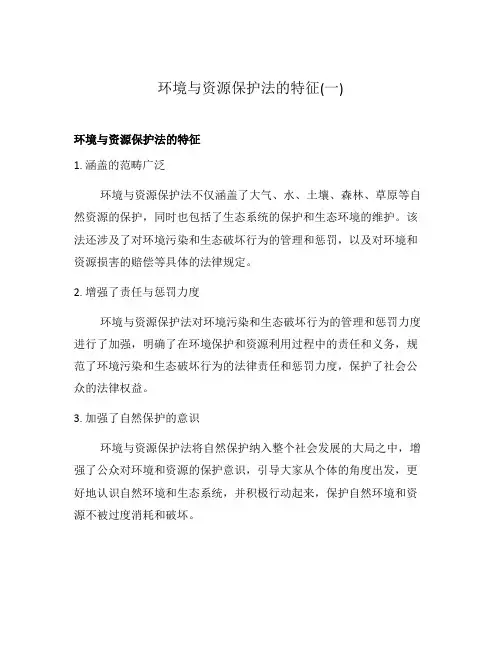 环境与资源保护法的特征(一)

环境与资源保护法的特征

1. 涵盖的范畴广泛

环境与资源保护法不仅涵盖了大气、水、土壤、森林、草原等自然资源的保护，同时也包括了生态系统的保护和生态环境的维护。该法还涉及了对环境污染和生态破坏行为的管理和惩罚，以及对环境和资源损害的赔偿等具体的法律规定。

2. 增强了责任与惩罚力度

环境与资源保护法对环境污染和生态破坏行为的管理和惩罚力度进行了加强，明确了在环境保护和资源利用过程中的责任和义务，规范了环境污染和生态破坏行为的法律责任和惩罚力度，保护了社会公众的法律权益。

3. 加强了自然保护的意识

环境与资源保护法将自然保护纳入整个社会发展的大局之中，增强了公众对环境和资源的保护意识，引导大家从个体的角度出发，更好地认识自然环境和生态系统，并积极行动起来，保护自然环境和资源不被过度消耗和破坏。